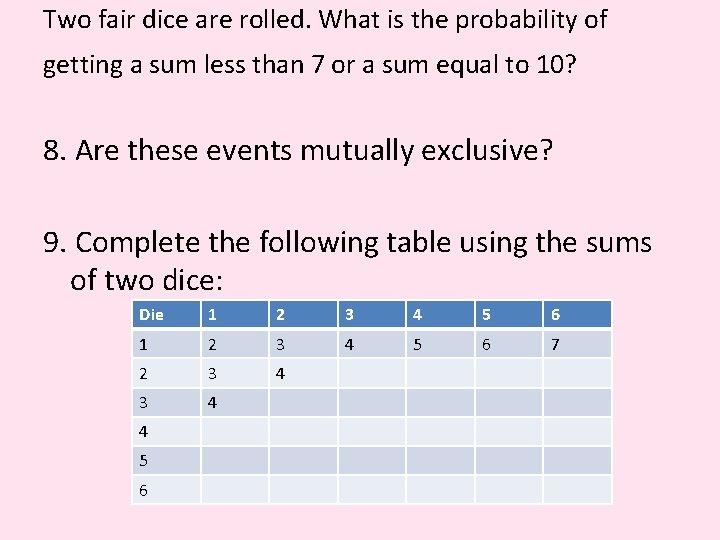 Two fair dice are rolled. What is the probability of getting a sum less than 7 or a sum equal to 10?

8. Are these events mutually exclusive?

9. Complete the following table using the sums of two dice:

| Die | 1 | 2 | 3 | 4 | 5 | 6 |
|---|---|---|---|---|---|---|
| 1 | 2 | 3 | 4 | 5 | 6 | 7 |
| 2 | 3 | 4 | | | | |
| 3 | 4 | | | | | |
| 4 | | | | | | |
| 5 | | | | | | |
| 6 | | | | | | |